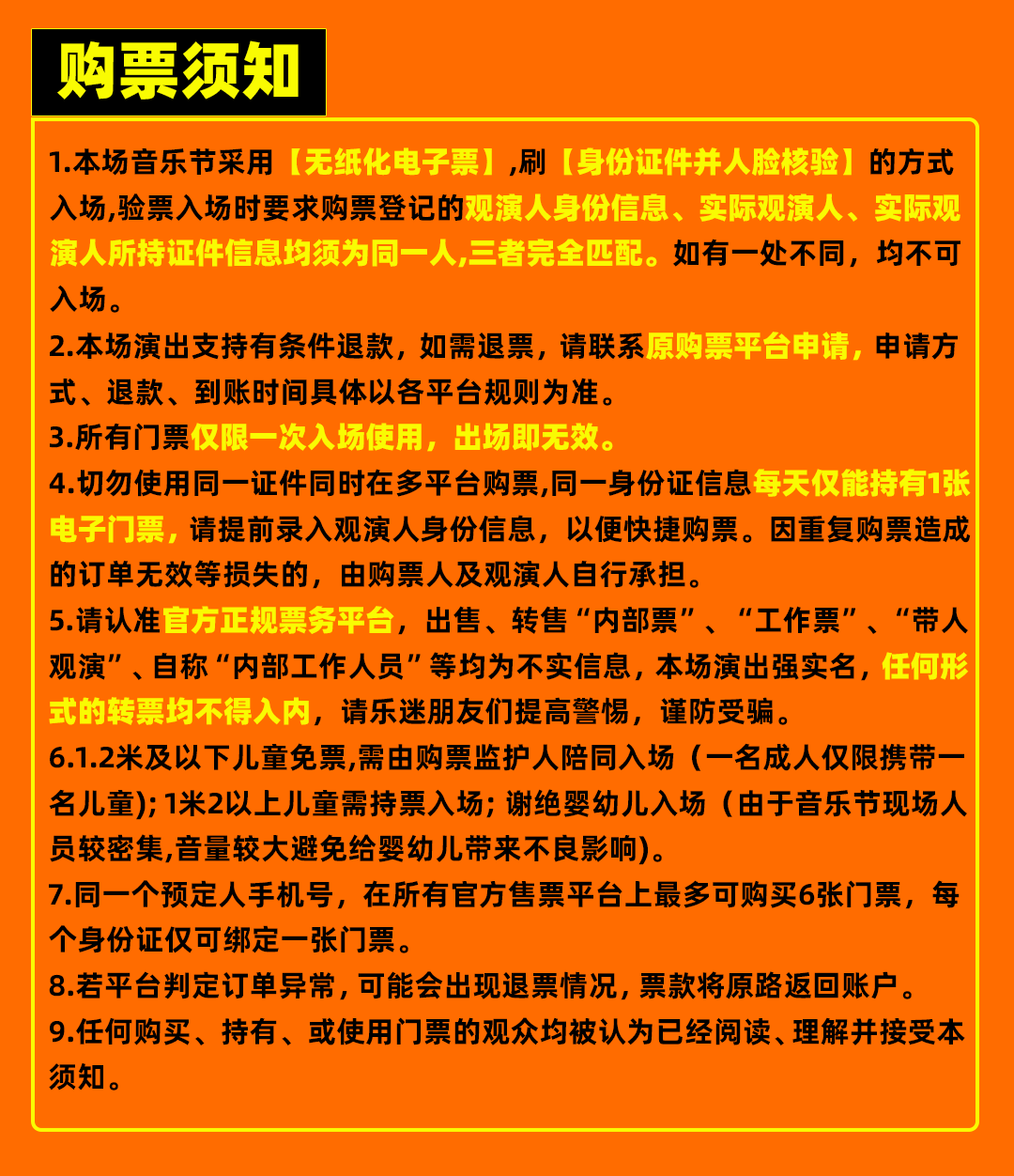 购票须知

1.本场音乐节采用【无纸化电子票】,刷【身份证件并人脸核验】的方式入场,验票入场时要求购票登记的观演人身份信息、实际观演人、实际观演人所持证件信息均须为同一人,三者完全匹配。如有一处不同，均不可入场。
2.本场演出支持有条件退款，如需退票，请联系原购票平台申请，申请方式、退款、到账时间具体以各平台规则为准。
3.所有门票仅限一次入场使用，出场即无效。
4.切勿使用同一证件同时在多平台购票,同一身份证信息每天仅能持有1张电子门票，请提前录入观演人身份信息，以便快捷购票。因重复购票造成的订单无效等损失的，由购票人及观演人自行承担。
5.请认准官方正规票务平台，出售、转售“内部票”、“工作票”、“带人观演”、自称“内部工作人员”等均为不实信息，本场演出强实名，任何形式的转票均不得入内，请乐迷朋友们提高警惕，谨防受骗。
6.1.2米及以下儿童免票,需由购票监护人陪同入场（一名成人仅限携带一名儿童); 1米2以上儿童需持票入场; 谢绝婴幼儿入场（由于音乐节现场人员较密集,音量较大避免给婴幼儿带来不良影响)。
7.同一个预定人手机号，在所有官方售票平台上最多可购买6张门票，每个身份证仅可绑定一张门票。
8.若平台判定订单异常，可能会出现退票情况，票款将原路返回账户。
9.任何购买、持有、或使用门票的观众均被认为已经阅读、理解并接受本须知。